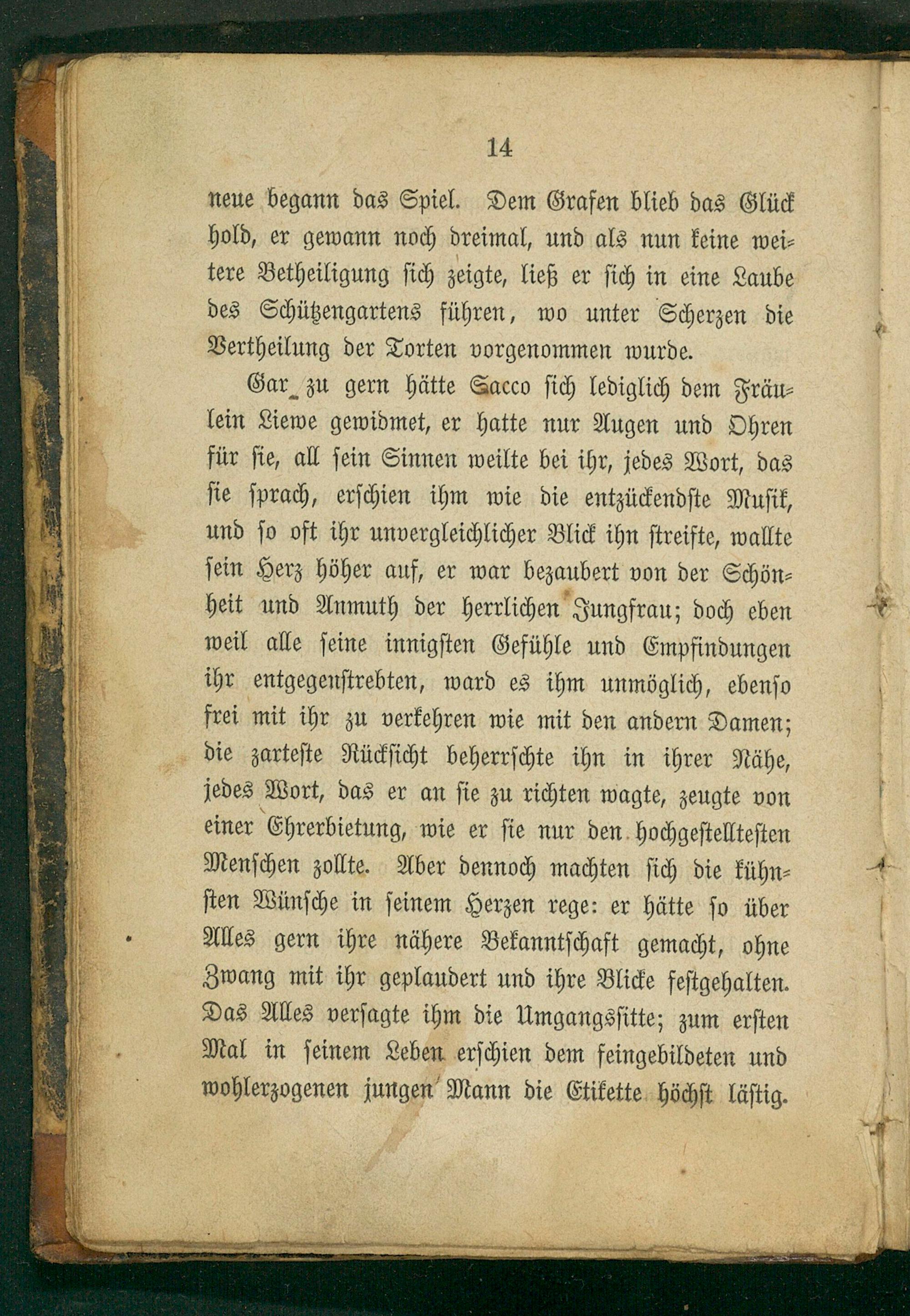 14

neue begann das Spiel. Dem Grafen blieb das Glück hold, er gewann noch dreimal, und als nun keine weitere Betheiligung sich zeigte, ließ er sich in eine Laube des Schützengartens führen, wo unter Scherzen die Vertheilung der Torten vorgenommen wurde.

Gar zu gern hätte Sacco sich lediglich dem Fräulein Liewe gewidmet, er hatte nur Augen und Ohren für sie, all sein Sinnen weilte bei ihr, jedes Wort, das sie sprach, erschien ihm wie die entzückendste Musik, und so oft ihr unvergleichlicher Blick ihn streifte, wallte sein Herz höher auf, er war bezaubert von der Schönheit und Anmuth der herrlichen Jungfrau; doch eben weil alle seine innigsten Gefühle und Empfindungen ihr entgegenstrebten, ward es ihm unmöglich, ebenso frei mit ihr zu verkehren wie mit den andern Damen; die zarteste Rücksicht beherrschte ihn in ihrer Nähe, jedes Wort, das er an sie zu richten wagte, zeugte von einer Ehrerbietung, wie er sie nur den hochgestelltesten Menschen zollte. Aber dennoch machten sich die kühnsten Wünsche in seinem Herzen rege: er hätte so über Alles gern ihre nähere Bekanntschaft gemacht, ohne Zwang mit ihr geplaudert und ihre Blicke festgehalten. Das Alles versagte ihm die Umgangssitte; zum ersten Mal in seinem Leben erschien dem feingebildeten und wohlerzogenen jungen Mann die Etikette höchst lästig.